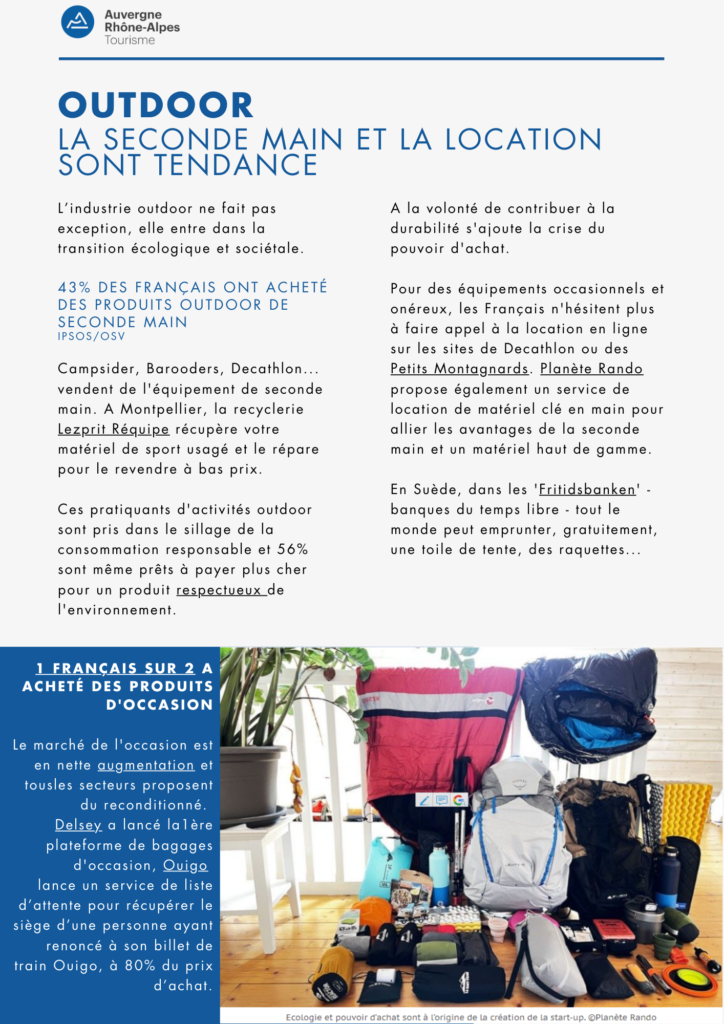 Auvergne
Rhône-Alpes
Tourisme

OUTDOOR
LA SECONDE MAIN ET LA LOCATION SONT TENDANCE

L'industrie outdoor ne fait pas exception, elle entre dans la transition écologique et sociétale.

43% DES FRANÇAIS ONT ACHETÉ DES PRODUITS OUTDOOR DE SECONDE MAIN
IPSOS/OSV

Campsider, Barooders, Decathlon... vendent de l'équipement de seconde main. A Montpellier, la recyclerie Lezprit Réquipe récupère votre matériel de sport usagé et le répare pour le revendre à bas prix.

Ces pratiquants d'activités outdoor sont pris dans le sillage de la consommation responsable et 56% sont même prêts à payer plus cher pour un produit respectueux de l'environnement.

A la volonté de contribuer à la durabilité s'ajoute la crise du pouvoir d'achat.

Pour des équipements occasionnels et onéreux, les Français n'hésitent plus à faire appel à la location en ligne sur les sites de Decathlon ou des Petits Montagnards. Planète Rando propose également un service de location de matériel clé en main pour allier les avantages de la seconde main et un matériel haut de gamme.

En Suède, dans les 'Fritidsbanken' - banques du temps libre - tout le monde peut emprunter, gratuitement, une toile de tente, des raquettes...

1 FRANÇAIS SUR 2 A ACHETÉ DES PRODUITS D'OCCASION

Le marché de l'occasion est en nette augmentation et tousles secteurs proposent du reconditionné. Delsey a lancé la1ère plateforme de bagages d'occasion, Ouigo lance un service de liste d'attente pour récupérer le siège d'une personne ayant renoncé à son billet de train Ouigo, à 80% du prix d'achat.

Ecologie et pouvoir d'achat sont à l'origine de la création de la start-up. ©Planète Rando